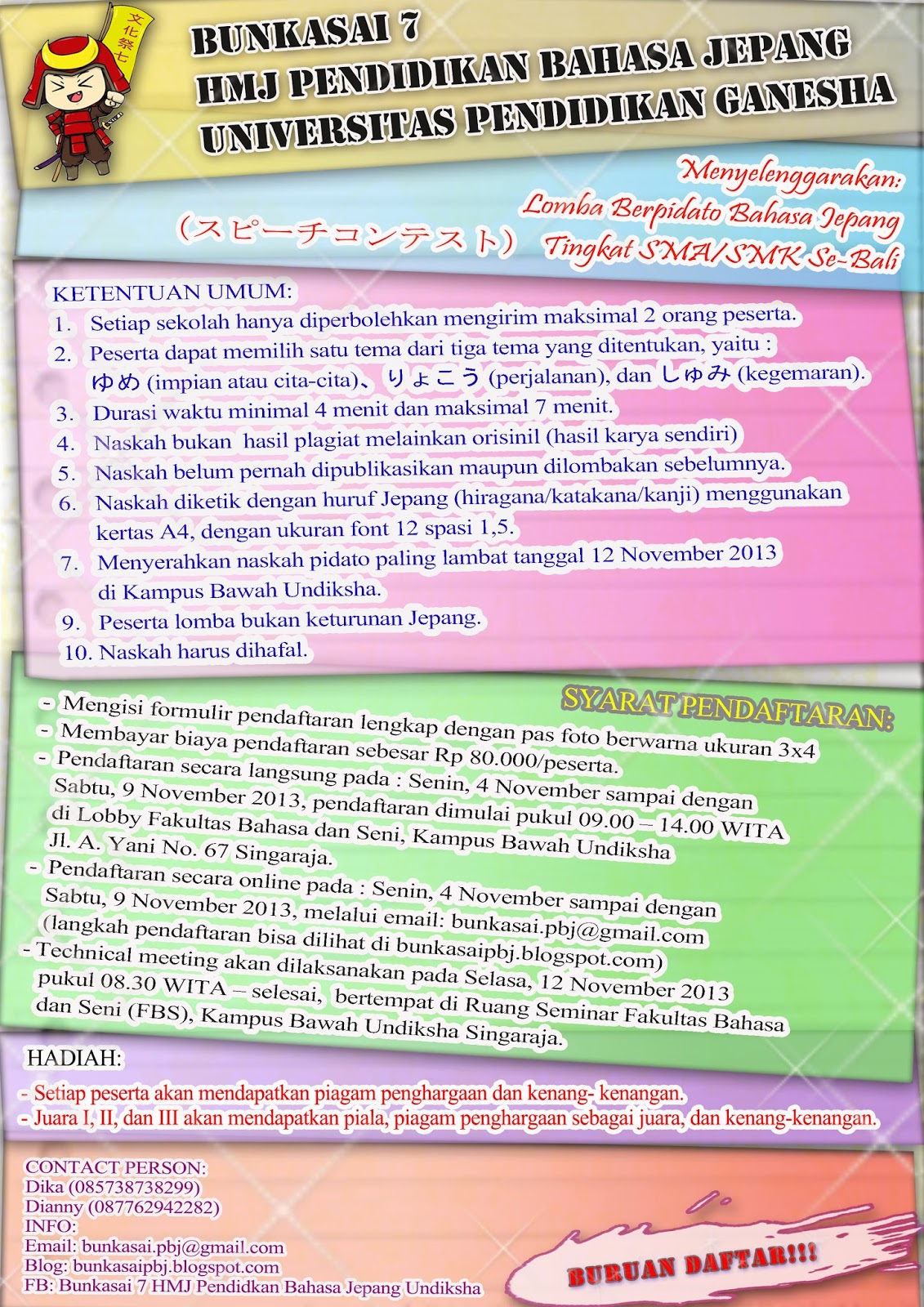 文化祭七

BUNKASAI 7
HMJ PENDIDIKAN BAHASA JEPANG
UNIVERSITAS PENDIDIKAN GANESHA

Menyelenggarakan:
Lomba Berpidato Bahasa Jepang
（スピーチコンテスト）
Tingkat SMA/SMK Se-Bali

KETENTUAN UMUM:
1. Setiap sekolah hanya diperbolehkan mengirim maksimal 2 orang peserta.
2. Peserta dapat memilih satu tema dari tiga tema yang ditentukan, yaitu : ゆめ (impian atau cita-cita)、りょこう (perjalanan), dan しゅみ (kegemaran).
3. Durasi waktu minimal 4 menit dan maksimal 7 menit.
4. Naskah bukan hasil plagiat melainkan orisinil (hasil karya sendiri)
5. Naskah belum pernah dipublikasikan maupun dilombakan sebelumnya.
6. Naskah diketik dengan huruf Jepang (hiragana/katakana/kanji) menggunakan kertas A4, dengan ukuran font 12 spasi 1,5.
7. Menyerahkan naskah pidato paling lambat tanggal 12 November 2013 di Kampus Bawah Undiksha.
9. Peserta lomba bukan keturunan Jepang.
10. Naskah harus dihafal.

SYARAT PENDAFTARAN:
- Mengisi formulir pendaftaran lengkap dengan pas foto berwarna ukuran 3x4
- Membayar biaya pendaftaran sebesar Rp 80.000/peserta.
- Pendaftaran secara langsung pada : Senin, 4 November sampai dengan Sabtu, 9 November 2013, pendaftaran dimulai pukul 09.00 – 14.00 WITA di Lobby Fakultas Bahasa dan Seni, Kampus Bawah Undiksha Jl. A. Yani No. 67 Singaraja.
- Pendaftaran secara online pada : Senin, 4 November sampai dengan Sabtu, 9 November 2013, melalui email: bunkasai.pbj@gmail.com (langkah pendaftaran bisa dilihat di bunkasaipbj.blogspot.com)
- Technical meeting akan dilaksanakan pada Selasa, 12 November 2013 pukul 08.30 WITA – selesai, bertempat di Ruang Seminar Fakultas Bahasa dan Seni (FBS), Kampus Bawah Undiksha Singaraja.

HADIAH:
- Setiap peserta akan mendapatkan piagam penghargaan dan kenang- kenangan.
- Juara I, II, dan III akan mendapatkan piala, piagam penghargaan sebagai juara, dan kenang-kenangan.

CONTACT PERSON:
Dika (085738738299)
Dianny (087762942282)
INFO:
Email: bunkasai.pbj@gmail.com
Blog: bunkasaipbj.blogspot.com
FB: Bunkasai 7 HMJ Pendidkan Bahasa Jepang Undiksha

BURUAN DAFTAR!!!